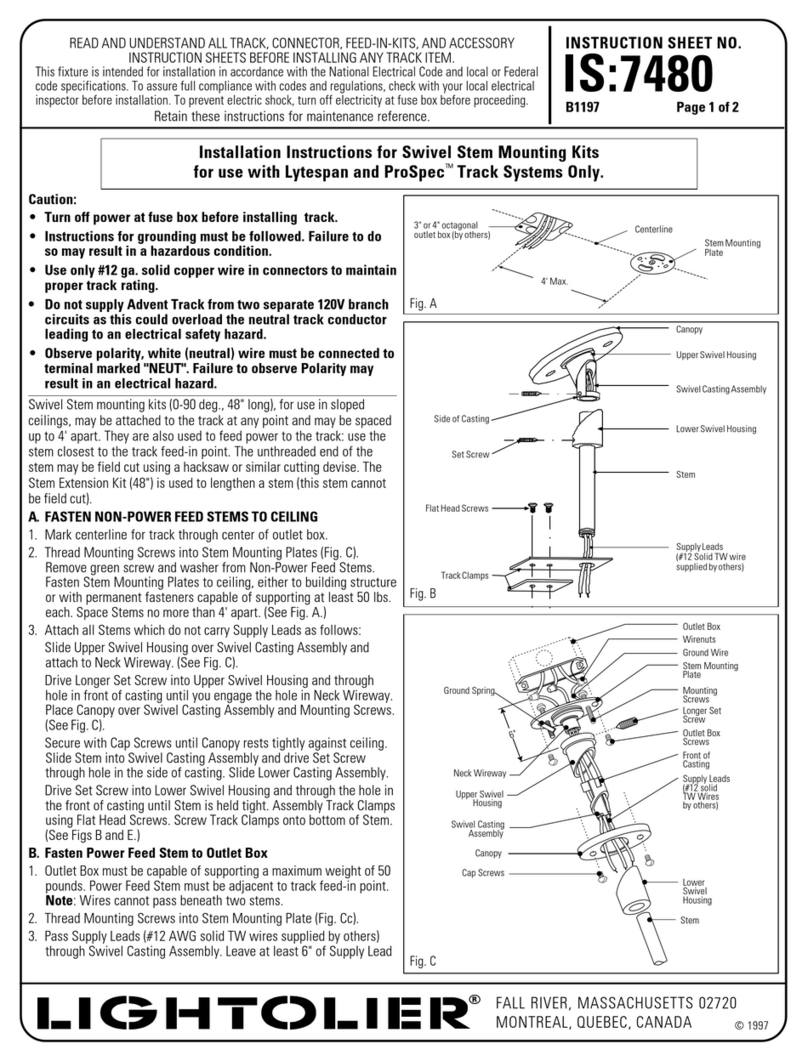 READ AND UNDERSTAND ALL TRACK, CONNECTOR, FEED-IN-KITS, AND ACCESSORY INSTRUCTION SHEETS BEFORE INSTALLING ANY TRACK ITEM.
This fixture is intended for installation in accordance with the National Electrical Code and local or Federal code specifications. To assure full compliance with codes and regulations, check with your local electrical inspector before installation. To prevent electric shock, turn off electricity at fuse box before proceeding.
Retain these instructions for maintenance reference.

INSTRUCTION SHEET NO.
IS:7480
B1197 Page 1 of 2

Installation Instructions for Swivel Stem Mounting Kits for use with Lytespan and ProSpec™ Track Systems Only.

Caution:
• Turn off power at fuse box before installing track.
• Instructions for grounding must be followed. Failure to do so may result in a hazardous condition.
• Use only #12 ga. solid copper wire in connectors to maintain proper track rating.
• Do not supply Advent Track from two separate 120V branch circuits as this could overload the neutral track conductor leading to an electrical safety hazard.
• Observe polarity, white (neutral) wire must be connected to terminal marked "NEUT". Failure to observe Polarity may result in an electrical hazard.

Swivel Stem mounting kits (0-90 deg., 48" long), for use in sloped ceilings, may be attached to the track at any point and may be spaced up to 4' apart. They are also used to feed power to the track: use the stem closest to the track feed-in point. The unthreaded end of the stem may be field cut using a hacksaw or similar cutting devise. The Stem Extension Kit (48") is used to lengthen a stem (this stem cannot be field cut).

A. FASTEN NON-POWER FEED STEMS TO CEILING
1. Mark centerline for track through center of outlet box.
2. Thread Mounting Screws into Stem Mounting Plates (Fig. C). Remove green screw and washer from Non-Power Feed Stems. Fasten Stem Mounting Plates to ceiling, either to building structure or with permanent fasteners capable of supporting at least 50 lbs. each. Space Stems no more than 4' apart. (See Fig. A.)
3. Attach all Stems which do not carry Supply Leads as follows:
Slide Upper Swivel Housing over Swivel Casting Assembly and attach to Neck Wireway. (See Fig. C).
Drive Longer Set Screw into Upper Swivel Housing and through hole in front of casting until you engage the hole in Neck Wireway. Place Canopy over Swivel Casting Assembly and Mounting Screws. (See Fig. C).
Secure with Cap Screws until Canopy rests tightly against ceiling. Slide Stem into Swivel Casting Assembly and drive Set Screw through hole in the side of casting. Slide Lower Casting Assembly.
Drive Set Screw into Lower Swivel Housing and through the hole in the front of casting until Stem is held tight. Assembly Track Clamps using Flat Head Screws. Screw Track Clamps onto bottom of Stem. (See Figs B and E.)

B. Fasten Power Feed Stem to Outlet Box
1. Outlet Box must be capable of supporting a maximum weight of 50 pounds. Power Feed Stem must be adjacent to track feed-in point. Note: Wires cannot pass beneath two stems.
2. Thread Mounting Screws into Stem Mounting Plate (Fig. Cc).
3. Pass Supply Leads (#12 AWG solid TW wires supplied by others) through Swivel Casting Assembly. Leave at least 6" of Supply Lead

3" or 4" octagonal outlet box (by others)
Centerline
Stem Mounting Plate
4' Max.
Fig. A

Canopy
Upper Swivel Housing
Swivel Casting Assembly
Side of Casting
Lower Swivel Housing
Set Screw
Stem
Flat Head Screws
Supply Leads (#12 Solid TW wire supplied by others)
Track Clamps
Fig. B

Outlet Box
Wirenuts
Ground Wire
Stem Mounting Plate
Ground Spring
Mounting Screws
Longer Set Screw
6"
Outlet Box Screws
Front of Casting
Neck Wireway
Supply Leads (#12 solid TW Wires by others)
Upper Swivel Housing
Swivel Casting Assembly
Canopy
Cap Screws
Lower Swivel Housing
Stem
Fig. C

LIGHTOLIER®
FALL RIVER, MASSACHUSETTS 02720
MONTREAL, QUEBEC, CANADA
© 1997